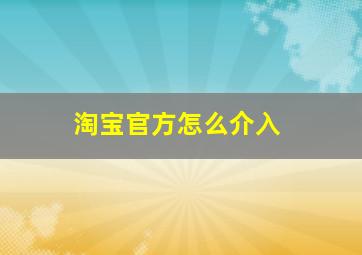 淘宝官方怎么介入